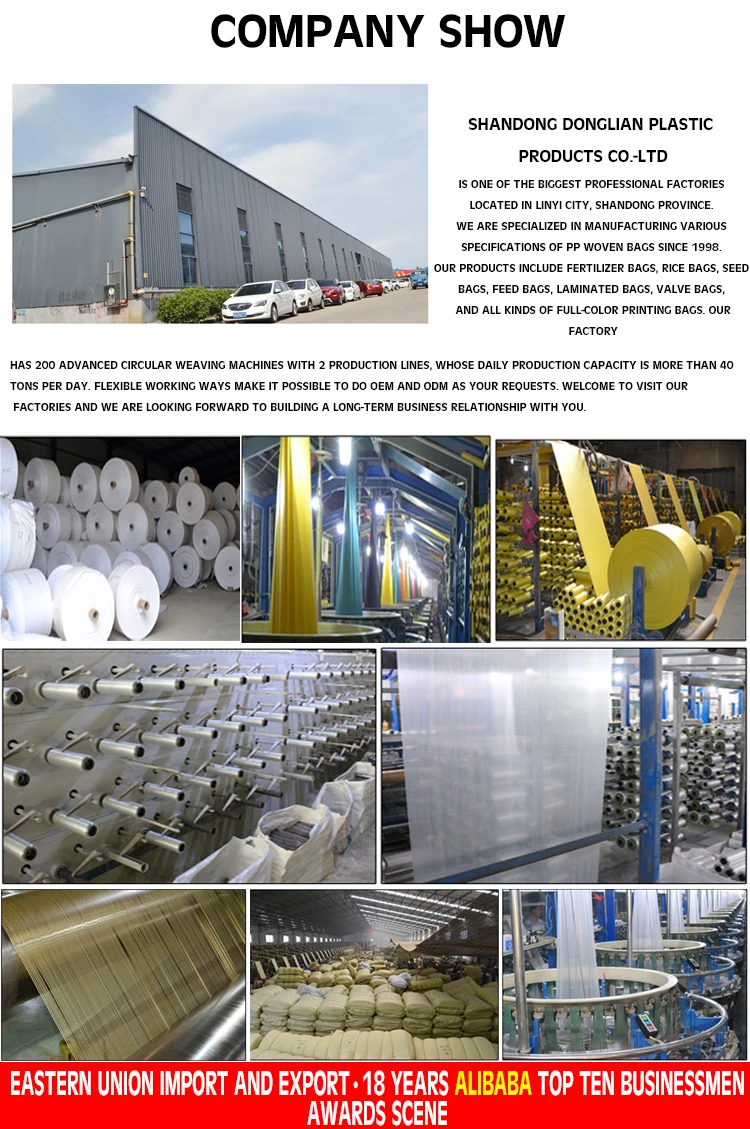 COMPANY SHOW

SHANDONG DONGLIAN PLASTIC PRODUCTS CO.-LTD

IS ONE OF THE BIGGEST PROFESSIONAL FACTORIES LOCATED IN LINYI CITY, SHANDONG PROVINCE. WE ARE SPECIALIZED IN MANUFACTURING VARIOUS SPECIFICATIONS OF PP WOVEN BAGS SINCE 1998. OUR PRODUCTS INCLUDE FERTILIZER BAGS, RICE BAGS, SEED BAGS, FEED BAGS, LAMINATED BAGS, VALVE BAGS, AND ALL KINDS OF FULL-COLOR PRINTING BAGS. OUR FACTORY

HAS 200 ADVANCED CIRCULAR WEAVING MACHINES WITH 2 PRODUCTION LINES, WHOSE DAILY PRODUCTION CAPACITY IS MORE THAN 40 TONS PER DAY. FLEXIBLE WORKING WAYS MAKE IT POSSIBLE TO DO OEM AND ODM AS YOUR REQUESTS. WELCOME TO VISIT OUR FACTORIES AND WE ARE LOOKING FORWARD TO BUILDING A LONG-TERM BUSINESS RELATIONSHIP WITH YOU.

EASTERN UNION IMPORT AND EXPORT • 18 YEARS ALIBABA TOP TEN BUSINESSMEN AWARDS SCENE